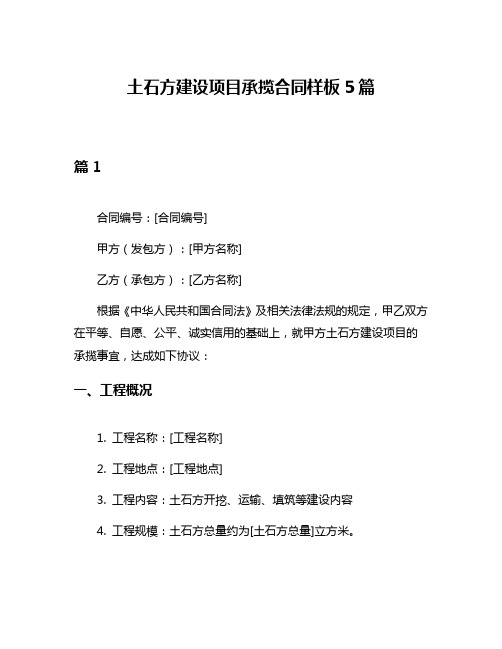 土石方建设项目承揽合同样板 5 篇

篇 1

合同编号：[合同编号]

甲方（发包方）：[甲方名称]

乙方（承包方）：[乙方名称]

根据《中华人民共和国合同法》及相关法律法规的规定，甲乙双方在平等、自愿、公平、诚实信用的基础上，就甲方土石方建设项目的承揽事宜，达成如下协议：

一、工程概况

1. 工程名称：[工程名称]

2. 工程地点：[工程地点]

3. 工程内容：土石方开挖、运输、填筑等建设内容

4. 工程规模：土石方总量约为[土石方总量]立方米。